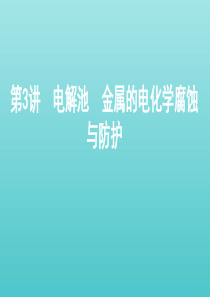 第3讲　电解池　金属的电化学腐蚀与防护